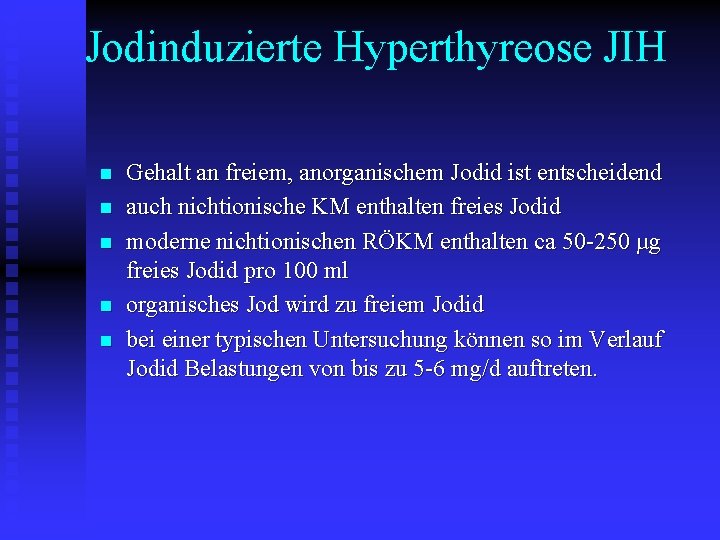 Jodinduzierte Hyperthyreose JIH

- Gehalt an freiem, anorganischem Jodid ist entscheidend
- auch nichtionische KM enthalten freies Jodid
- moderne nichtionischen RÖKM enthalten ca 50-250 µg freies Jodid pro 100 ml
- organisches Jod wird zu freiem Jodid
- bei einer typischen Untersuchung können so im Verlauf Jodid Belastungen von bis zu 5-6 mg/d auftreten.